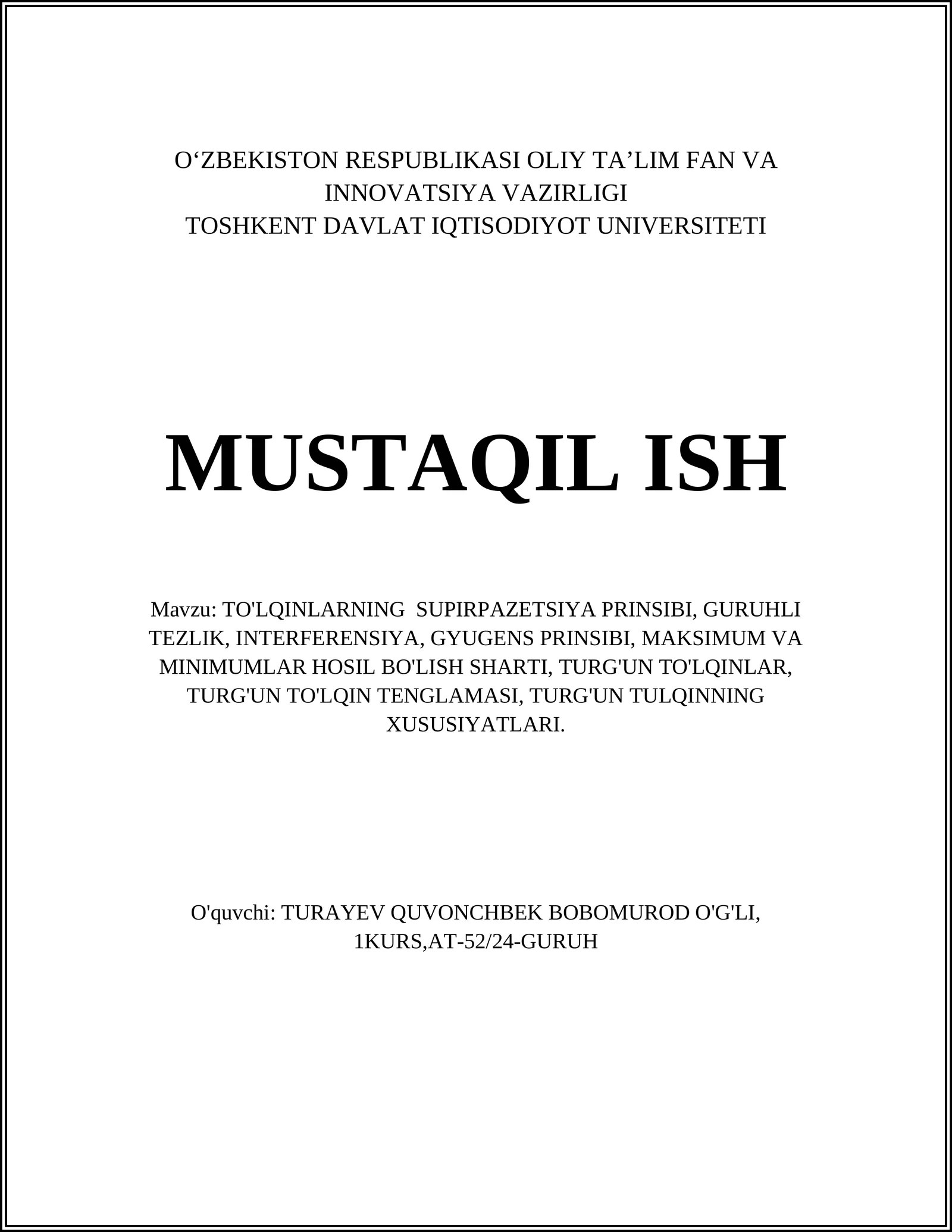 O‘ZBEKISTON RESPUBLIKASI OLIY TA’LIM FAN VA INNOVATSIYA VAZIRLIGI
TOSHKENT DAVLAT IQTISODIYOT UNIVERSITETI

MUSTAQIL ISH

Mavzu: TO'LQINLARNING SUPIRPAZETSIYA PRINSIBI, GURUHLI TEZLIK, INTERFERENSIYA, GYUGENS PRINSIBI, MAKSIMUM VA MINIMUMLAR HOSIL BO'LISH SHARTI, TURG'UN TO'LQINLAR, TURG'UN TO'LQIN TENGLAMASI, TURG'UN TULQINNING XUSUSIYATLARI.

O'quvchi: TURAYEV QUVONCHBEK BOBOMUROD O'G'LI, 1KURS,AT-52/24-GURUH